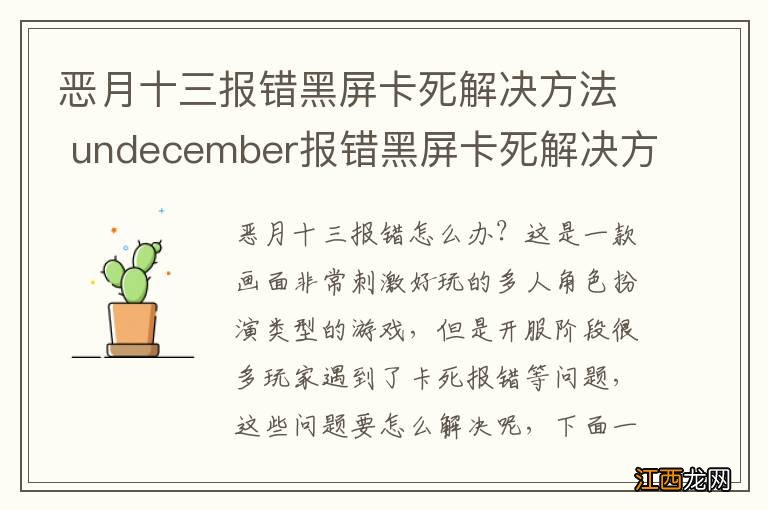 恶月十三报错黑屏卡死解决方法 undecember报错黑屏卡死解决方

恶月十三报错怎么办？这是一款画面非常刺激好玩的多人角色扮演类型的游戏，但是开服阶段很多玩家遇到了卡死报错等问题，这些问题要怎么解决呢，下面一

江西龙网